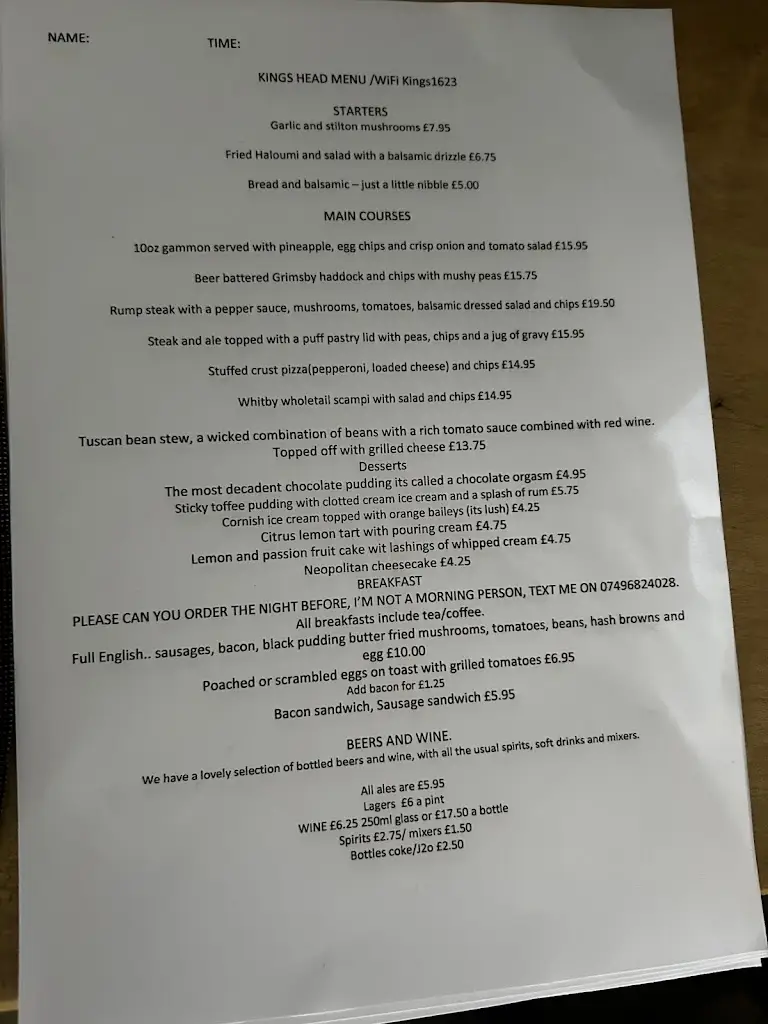 NAME: TIME:

KINGS HEAD MENU /WiFi Kings1623

STARTERS
Garlic and stilton mushrooms £7.95

Fried Haloumi and salad with a balsamic drizzle £6.75

Bread and balsamic – just a little nibble £5.00

MAIN COURSES

10oz gammon served with pineapple, egg chips and crisp onion and tomato salad £15.95

Beer battered Grimsby haddock and chips with mushy peas £15.75

Rump steak with a pepper sauce, mushrooms, tomatoes, balsamic dressed salad and chips £19.50

Steak and ale topped with a puff pastry lid with peas, chips and a jug of gravy £15.95

Stuffed crust pizza(pepperoni, loaded cheese) and chips £14.95

Whitby wholetail scampi with salad and chips £14.95

Tuscan bean stew, a wicked combination of beans with a rich tomato sauce combined with red wine. Topped off with grilled cheese £13.75

Desserts
The most decadent chocolate pudding its called a chocolate orgasm £4.95
Sticky toffee pudding with clotted cream ice cream and a splash of rum £5.75
Cornish ice cream topped with orange baileys (its lush) £4.25
Citrus lemon tart with pouring cream £4.75
Lemon and passion fruit cake wit lashings of whipped cream £4.75
Neopolitan cheesecake £4.25

BREAKFAST
PLEASE CAN YOU ORDER THE NIGHT BEFORE, I'M NOT A MORNING PERSON, TEXT ME ON 07496824028.
All breakfasts include tea/coffee.
Full English.. sausages, bacon, black pudding butter fried mushrooms, tomatoes, beans, hash browns and egg £10.00
Poached or scrambled eggs on toast with grilled tomatoes £6.95
Add bacon for £1.25
Bacon sandwich, Sausage sandwich £5.95

BEERS AND WINE.
We have a lovely selection of bottled beers and wine, with all the usual spirits, soft drinks and mixers.

All ales are £5.95
Lagers £6 a pint
WINE £6.25 250ml glass or £17.50 a bottle
Spirits £2.75/ mixers £1.50
Bottles coke/J2o £2.50